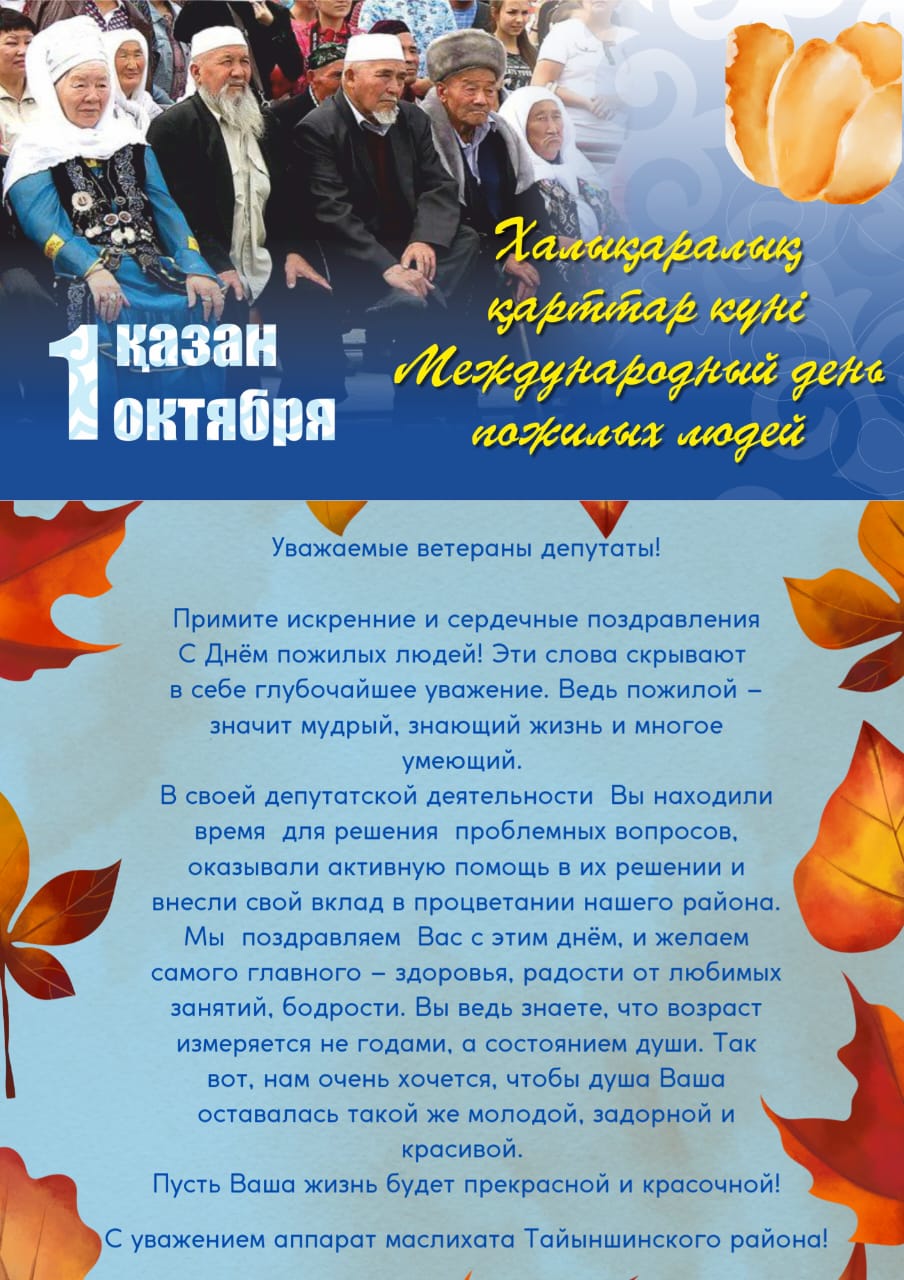 1 қазан
октября

Халықаралық қарттар күні
Международный день пожилых людей

Уважаемые ветераны депутаты!

Примите искренние и сердечные поздравления С Днём пожилых людей! Эти слова скрывают в себе глубочайшее уважение. Ведь пожилой – значит мудрый, знающий жизнь и многое умеющий.

В своей депутатской деятельности Вы находили время для решения проблемных вопросов, оказывали активную помощь в их решении и внесли свой вклад в процветании нашего района. Мы поздравляем Вас с этим днём, и желаем самого главного – здоровья, радости от любимых занятий, бодрости. Вы ведь знаете, что возраст измеряется не годами, а состоянием души. Так вот, нам очень хочется, чтобы душа Ваша оставалась такой же молодой, задорной и красивой.

Пусть Ваша жизнь будет прекрасной и красочной!

С уважением аппарат маслихата Тайыншинского района!